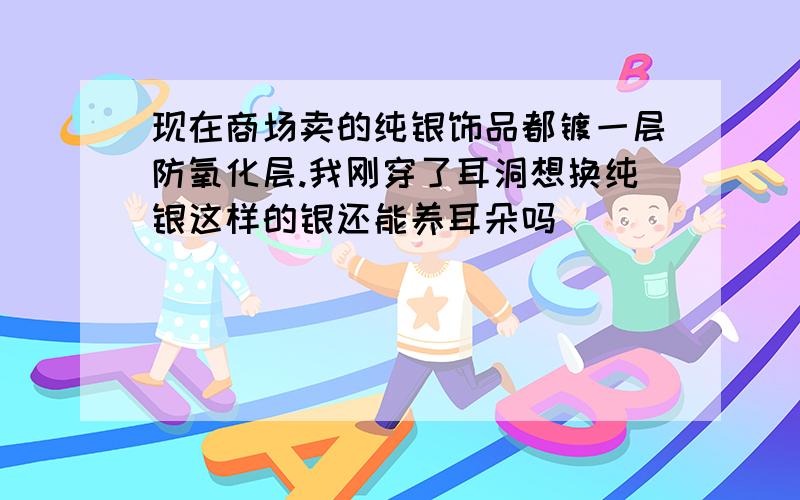 现在商场卖的纯银饰品都镀一层防氧化层.我刚穿了耳洞想换纯银这样的银还能养耳朵吗